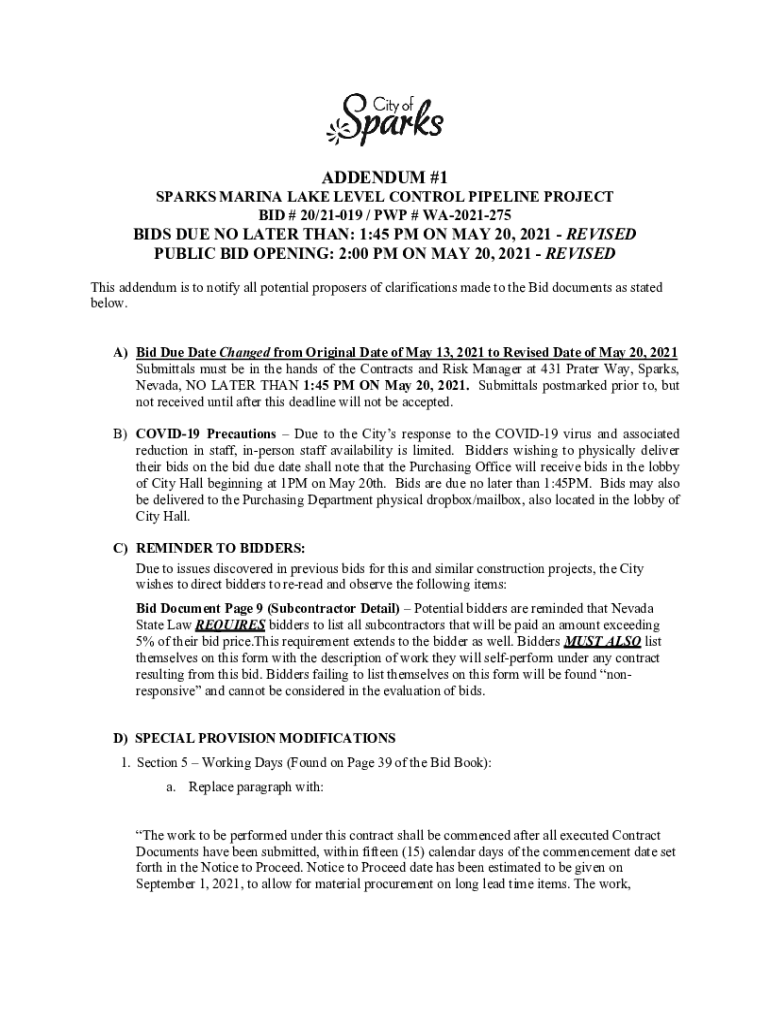 City of
Sparks

ADDENDUM #1

SPARKS MARINA LAKE LEVEL CONTROL PIPELINE PROJECT
BID # 20/21-019 / PWP # WA-2021-275

BIDS DUE NO LATER THAN: 1:45 PM ON MAY 20, 2021 - REVISED
PUBLIC BID OPENING: 2:00 PM ON MAY 20, 2021 - REVISED

This addendum is to notify all potential proposers of clarifications made to the Bid documents as stated below.

A) Bid Due Date Changed from Original Date of May 13, 2021 to Revised Date of May 20, 2021
Submittals must be in the hands of the Contracts and Risk Manager at 431 Prater Way, Sparks, Nevada, NO LATER THAN 1:45 PM ON May 20, 2021. Submittals postmarked prior to, but not received until after this deadline will not be accepted.

B) COVID-19 Precautions – Due to the City's response to the COVID-19 virus and associated reduction in staff, in-person staff availability is limited. Bidders wishing to physically deliver their bids on the bid due date shall note that the Purchasing Office will receive bids in the lobby of City Hall beginning at 1PM on May 20th. Bids are due no later than 1:45PM. Bids may also be delivered to the Purchasing Department physical dropbox/mailbox, also located in the lobby of City Hall.

C) REMINDER TO BIDDERS:
Due to issues discovered in previous bids for this and similar construction projects, the City wishes to direct bidders to re-read and observe the following items:

Bid Document Page 9 (Subcontractor Detail) – Potential bidders are reminded that Nevada State Law REQUIRES bidders to list all subcontractors that will be paid an amount exceeding 5% of their bid price.This requirement extends to the bidder as well. Bidders MUST ALSO list themselves on this form with the description of work they will self-perform under any contract resulting from this bid. Bidders failing to list themselves on this form will be found "non-responsive" and cannot be considered in the evaluation of bids.

D) SPECIAL PROVISION MODIFICATIONS
1. Section 5 – Working Days (Found on Page 39 of the Bid Book):
a. Replace paragraph with:

"The work to be performed under this contract shall be commenced after all executed Contract Documents have been submitted, within fifteen (15) calendar days of the commencement date set forth in the Notice to Proceed. Notice to Proceed date has been estimated to be given on September 1, 2021, to allow for material procurement on long lead time items. The work,